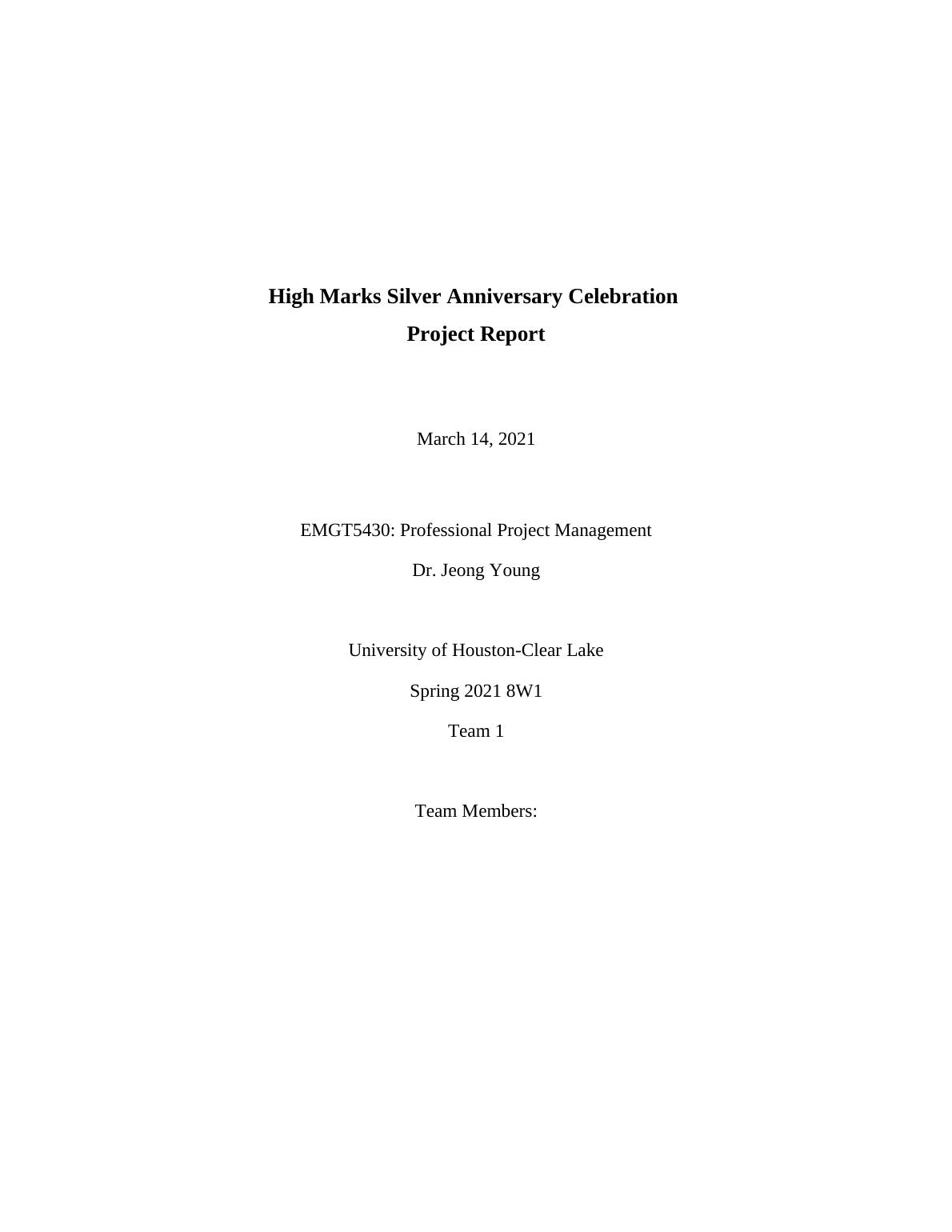 High Marks Silver Anniversary Celebration

Project Report

March 14, 2021

EMGT5430: Professional Project Management

Dr. Jeong Young

University of Houston-Clear Lake

Spring 2021 8W1

Team 1

Team Members: